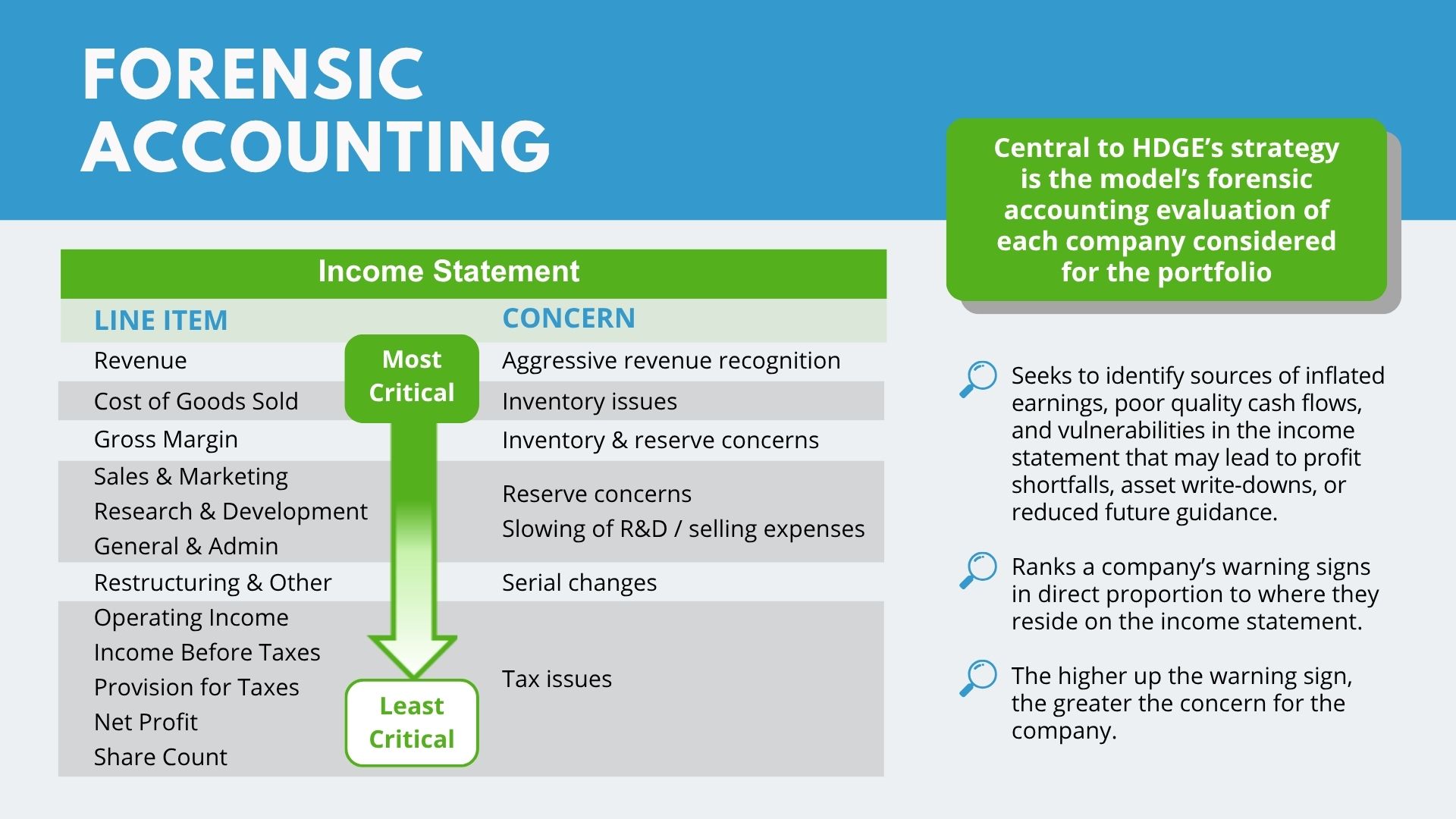 FORENSIC ACCOUNTING

Income Statement

| LINE ITEM | CONCERN |
|---|---|
| Revenue | Aggressive revenue recognition |
| Cost of Goods Sold | Inventory issues |
| Gross Margin | Inventory & reserve concerns |
| Sales & Marketing Research & Development General & Admin | Reserve concerns Slowing of R&D / selling expenses |
| Restructuring & Other | Serial changes |
| Operating Income Income Before Taxes Provision for Taxes Net Profit Share Count | Tax issues |

Most Critical

Least Critical

Central to HDGE's strategy is the model's forensic accounting evaluation of each company considered for the portfolio

Seeks to identify sources of inflated earnings, poor quality cash flows, and vulnerabilities in the income statement that may lead to profit shortfalls, asset write-downs, or reduced future guidance.

Ranks a company's warning signs in direct proportion to where they reside on the income statement.

The higher up the warning sign, the greater the concern for the company.